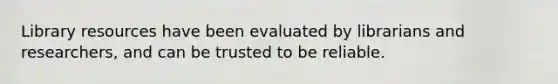 Library resources have been evaluated by librarians and researchers, and can be trusted to be reliable.